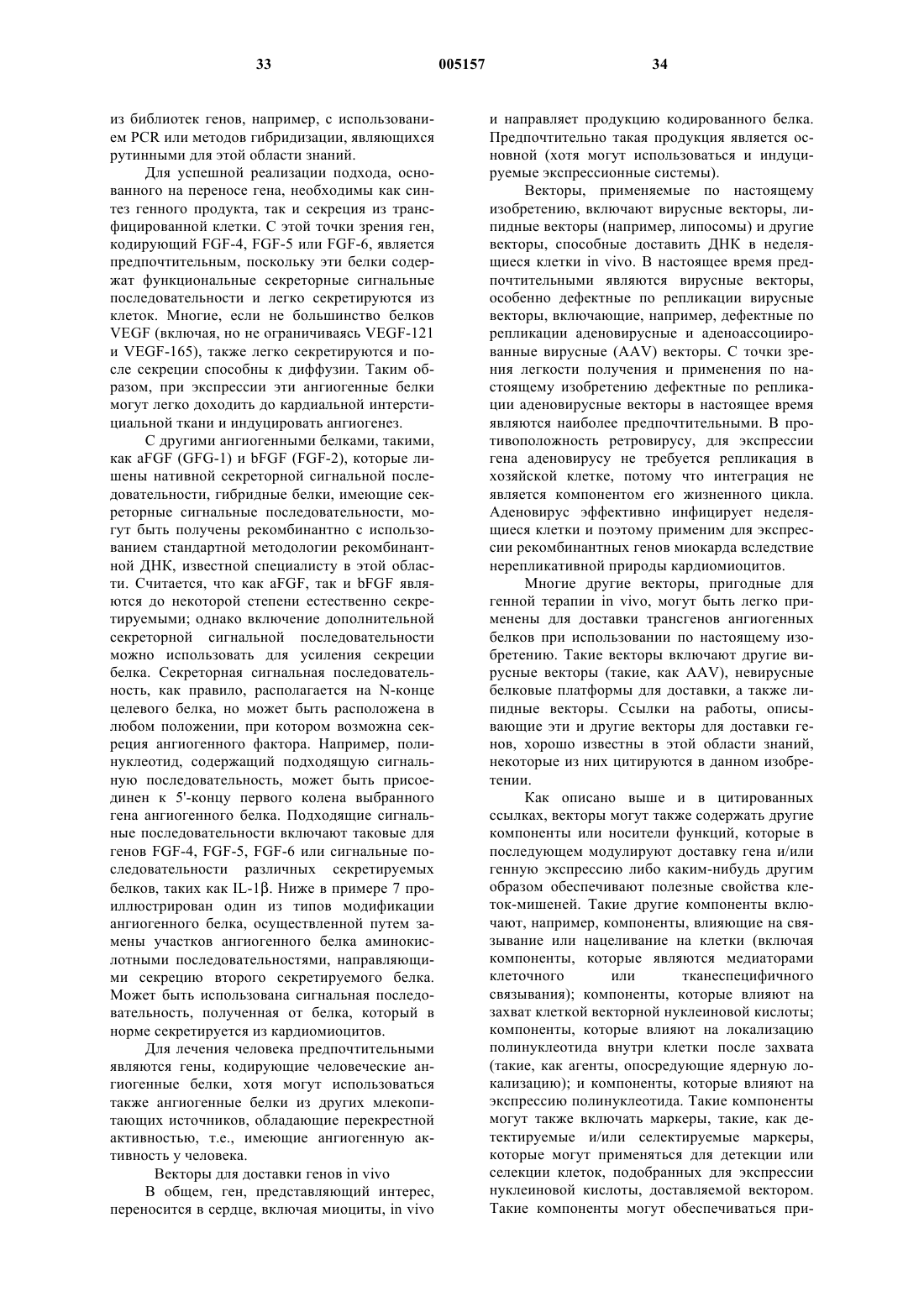 33 005157 34

из библиотек генов, например, с использованием PCR или методов гибридизации, являющихся рутинными для этой области знаний.

Для успешной реализации подхода, основанного на переносе гена, необходимы как синтез генного продукта, так и секреция из трансфицированной клетки. С этой точки зрения ген, кодирующий FGF-4, FGF-5 или FGF-6, является предпочтительным, поскольку эти белки содержат функциональные секреторные сигнальные последовательности и легко секретируются из клеток. Многие, если не большинство белков VEGF (включая, но не ограничиваясь VEGF-121 и VEGF-165), также легко секретируются и после секреции способны к диффузии. Таким образом, при экспрессии эти ангиогенные белки могут легко доходить до кардиальной интерстициальной ткани и индуцировать ангиогенез.

С другими ангиогенными белками, такими, как aFGF (GFG-1) и bFGF (FGF-2), которые лишены нативной секреторной сигнальной последовательности, гибридные белки, имеющие секреторные сигнальные последовательности, могут быть получены рекомбинантно с использованием стандартной методологии рекомбинантной ДНК, известной специалисту в этой области. Считается, что как aFGF, так и bFGF являются до некоторой степени естественно секретируемыми; однако включение дополнительной секреторной сигнальной последовательности можно использовать для усиления секреции белка. Секреторная сигнальная последовательность, как правило, располагается на N-конце целевого белка, но может быть расположена в любом положении, при котором возможна секреция ангиогенного фактора. Например, полинуклеотид, содержащий подходящую сигнальную последовательность, может быть присоединен к 5'-концу первого колена выбранного гена ангиогенного белка. Подходящие сигнальные последовательности включают таковые для генов FGF-4, FGF-5, FGF-6 или сигнальные последовательности различных секретируемых белков, таких как IL-1β. Ниже в примере 7 проиллюстрирован один из типов модификации ангиогенного белка, осуществленной путем замены участков ангиогенного белка аминокислотными последовательностями, направляющими секрецию второго секретируемого белка. Может быть использована сигнальная последовательность, полученная от белка, который в норме секретируется из кардиомиоцитов.

Для лечения человека предпочтительными являются гены, кодирующие человеческие ангиогенные белки, хотя могут использоваться также ангиогенные белки из других млекопитающих источников, обладающие перекрестной активностью, т.е., имеющие ангиогенную активность у человека.

Векторы для доставки генов in vivo

В общем, ген, представляющий интерес, переносится в сердце, включая миоциты, in vivo и направляет продукцию кодированного белка. Предпочтительно такая продукция является основной (хотя могут использоваться и индуцируемые экспрессионные системы).

Векторы, применяемые по настоящему изобретению, включают вирусные векторы, липидные векторы (например, липосомы) и другие векторы, способные доставить ДНК в неделящиеся клетки in vivo. В настоящее время предпочтительными являются вирусные векторы, особенно дефектные по репликации вирусные векторы, включающие, например, дефектные по репликации аденовирусные и аденоассоциированные вирусные (AAV) векторы. С точки зрения легкости получения и применения по настоящему изобретению дефектные по репликации аденовирусные векторы в настоящее время являются наиболее предпочтительными. В противоположность ретровирусу, для экспрессии гена аденовирусу не требуется репликация в хозяйской клетке, потому что интеграция не является компонентом его жизненного цикла. Аденовирус эффективно инфицирует неделящиеся клетки и поэтому применим для экспрессии рекомбинантных генов миокарда вследствие нерепликативной природы кардиомиоцитов.

Многие другие векторы, пригодные для генной терапии in vivo, могут быть легко применены для доставки трансгенов ангиогенных белков при использовании по настоящему изобретению. Такие векторы включают другие вирусные векторы (такие, как AAV), невирусные белковые платформы для доставки, а также липидные векторы. Ссылки на работы, описывающие эти и другие векторы для доставки генов, хорошо известны в этой области знаний, некоторые из них цитируются в данном изобретении.

Как описано выше и в цитированных ссылках, векторы могут также содержать другие компоненты или носители функций, которые в последующем модулируют доставку гена и/или генную экспрессию либо каким-нибудь другим образом обеспечивают полезные свойства клеток-мишеней. Такие другие компоненты включают, например, компоненты, влияющие на связывание или нацеливание на клетки (включая компоненты, которые являются медиаторами клеточного или тканеспецифичного связывания); компоненты, которые влияют на захват клеткой векторной нуклеиновой кислоты; компоненты, которые влияют на локализацию полинуклеотида внутри клетки после захвата (такие, как агенты, опосредующие ядерную локализацию); и компоненты, которые влияют на экспрессию полинуклеотида. Такие компоненты могут также включать маркеры, такие, как детектируемые и/или селектируемые маркеры, которые могут применяться для детекции или селекции клеток, подобранных для экспрессии нуклеиновой кислоты, доставляемой вектором. Такие компоненты могут обеспечиваться при-